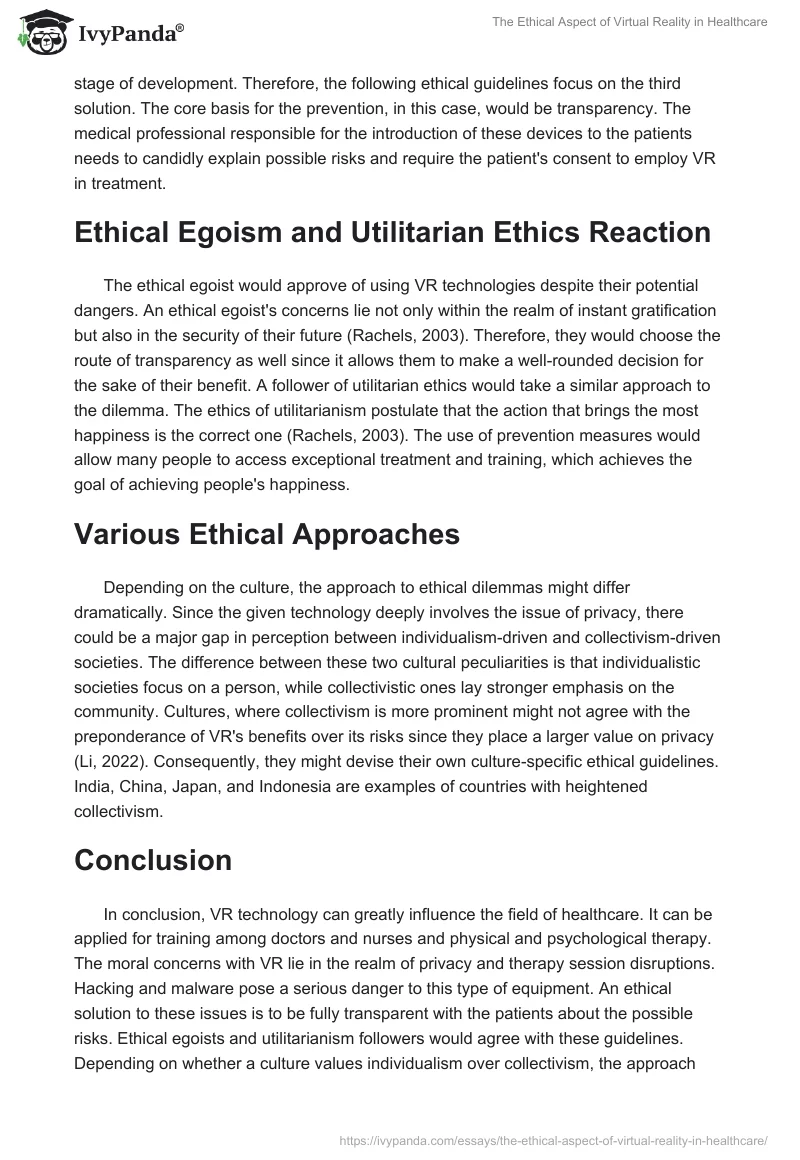 IvyPanda®

The Ethical Aspect of Virtual Reality in Healthcare

stage of development. Therefore, the following ethical guidelines focus on the third solution. The core basis for the prevention, in this case, would be transparency. The medical professional responsible for the introduction of these devices to the patients needs to candidly explain possible risks and require the patient's consent to employ VR in treatment.

Ethical Egoism and Utilitarian Ethics Reaction

The ethical egoist would approve of using VR technologies despite their potential dangers. An ethical egoist's concerns lie not only within the realm of instant gratification but also in the security of their future (Rachels, 2003). Therefore, they would choose the route of transparency as well since it allows them to make a well-rounded decision for the sake of their benefit. A follower of utilitarian ethics would take a similar approach to the dilemma. The ethics of utilitarianism postulate that the action that brings the most happiness is the correct one (Rachels, 2003). The use of prevention measures would allow many people to access exceptional treatment and training, which achieves the goal of achieving people's happiness.

Various Ethical Approaches

Depending on the culture, the approach to ethical dilemmas might differ dramatically. Since the given technology deeply involves the issue of privacy, there could be a major gap in perception between individualism-driven and collectivism-driven societies. The difference between these two cultural peculiarities is that individualistic societies focus on a person, while collectivistic ones lay stronger emphasis on the community. Cultures, where collectivism is more prominent might not agree with the preponderance of VR's benefits over its risks since they place a larger value on privacy (Li, 2022). Consequently, they might devise their own culture-specific ethical guidelines. India, China, Japan, and Indonesia are examples of countries with heightened collectivism.

Conclusion

In conclusion, VR technology can greatly influence the field of healthcare. It can be applied for training among doctors and nurses and physical and psychological therapy. The moral concerns with VR lie in the realm of privacy and therapy session disruptions. Hacking and malware pose a serious danger to this type of equipment. An ethical solution to these issues is to be fully transparent with the patients about the possible risks. Ethical egoists and utilitarianism followers would agree with these guidelines. Depending on whether a culture values individualism over collectivism, the approach

https://ivypanda.com/essays/the-ethical-aspect-of-virtual-reality-in-healthcare/